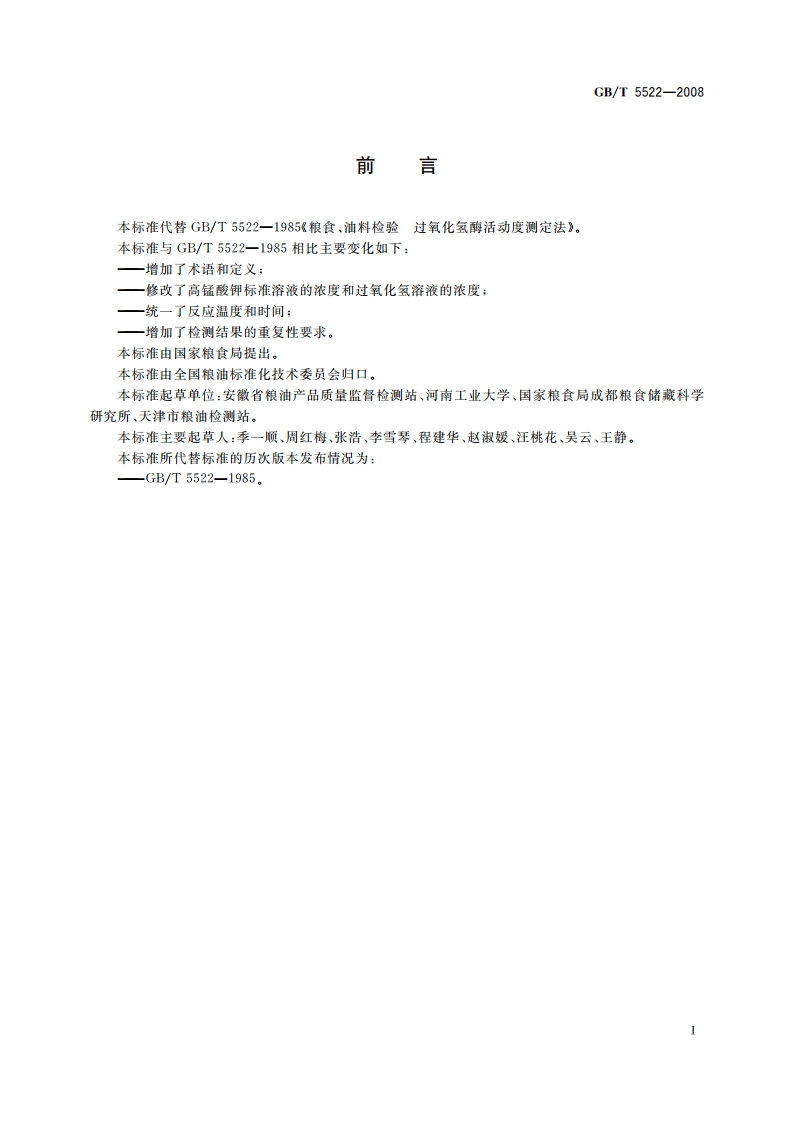 GB/T 5522—2008

前　言

本标准代替 GB/T 5522—1985《粮食、油料检验　过氧化氢酶活动度测定法》。

本标准与 GB/T 5522—1985 相比主要变化如下：

——增加了术语和定义；

——修改了高锰酸钾标准溶液的浓度和过氧化氢溶液的浓度；

——统一了反应温度和时间；

——增加了检测结果的重复性要求。

本标准由国家粮食局提出。

本标准由全国粮油标准化技术委员会归口。

本标准起草单位：安徽省粮油产品质量监督检测站、河南工业大学、国家粮食局成都粮食储藏科学研究所、天津市粮油检测站。

本标准主要起草人：季一顺、周红梅、张浩、李雪琴、程建华、赵淑媛、汪桃花、吴云、王静。

本标准所代替标准的历次版本发布情况为：

——GB/T 5522—1985。

I